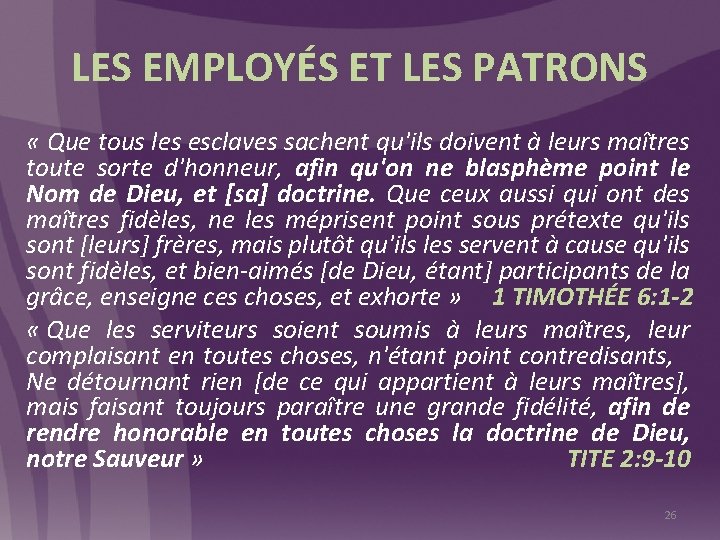 LES EMPLOYÉS ET LES PATRONS

« Que tous les esclaves sachent qu'ils doivent à leurs maîtres toute sorte d'honneur, afin qu'on ne blasphème point le Nom de Dieu, et [sa] doctrine. Que ceux aussi qui ont des maîtres fidèles, ne les méprisent point sous prétexte qu'ils sont [leurs] frères, mais plutôt qu'ils les servent à cause qu'ils sont fidèles, et bien-aimés [de Dieu, étant] participants de la grâce, enseigne ces choses, et exhorte » 1 TIMOTHÉE 6:1-2

« Que les serviteurs soient soumis à leurs maîtres, leur complaisant en toutes choses, n'étant point contredisants, Ne détournant rien [de ce qui appartient à leurs maîtres], mais faisant toujours paraître une grande fidélité, afin de rendre honorable en toutes choses la doctrine de Dieu, notre Sauveur » TITE 2:9-10

26